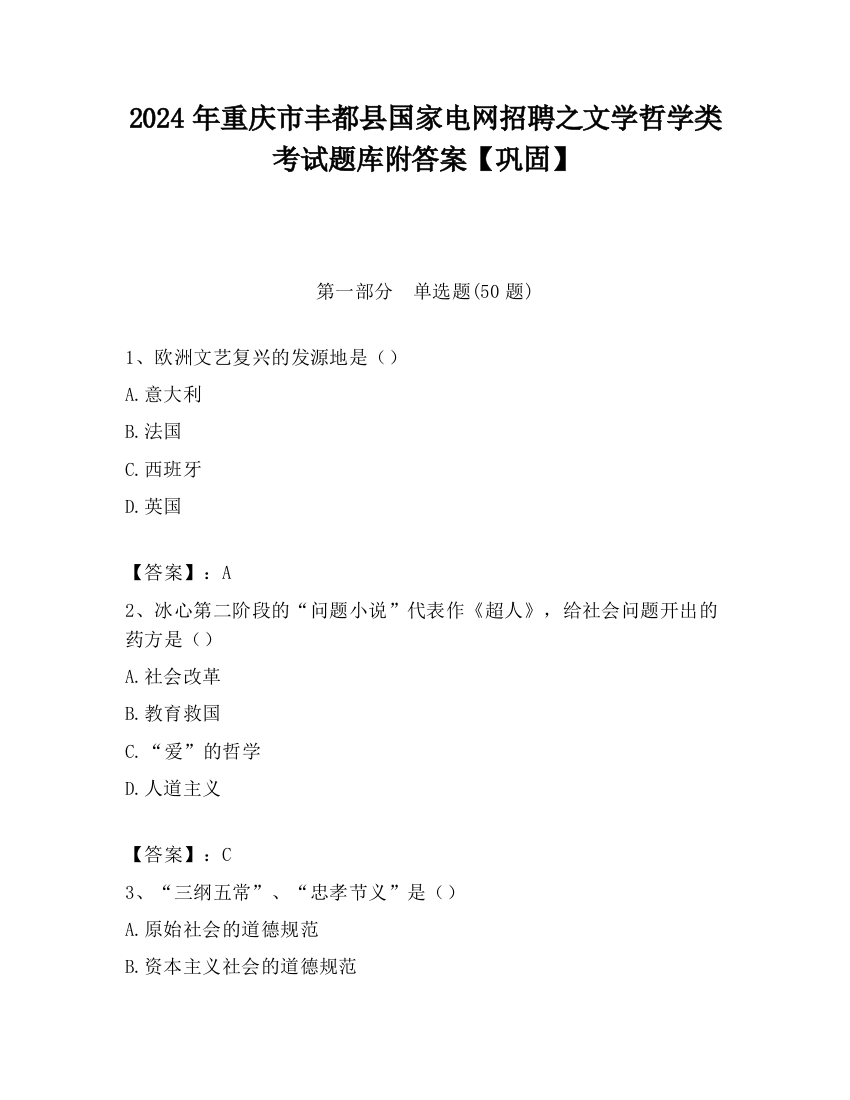 2024 年重庆市丰都县国家电网招聘之文学哲学类考试题库附答案【巩固】

第一部分　单选题(50 题)

1、欧洲文艺复兴的发源地是（）

A.意大利

B.法国

C.西班牙

D.英国

【答案】：A

2、冰心第二阶段的“问题小说”代表作《超人》，给社会问题开出的药方是（）

A.社会改革

B.教育救国

C.“爱”的哲学

D.人道主义

【答案】：C

3、“三纲五常”、“忠孝节义”是（）

A.原始社会的道德规范

B.资本主义社会的道德规范